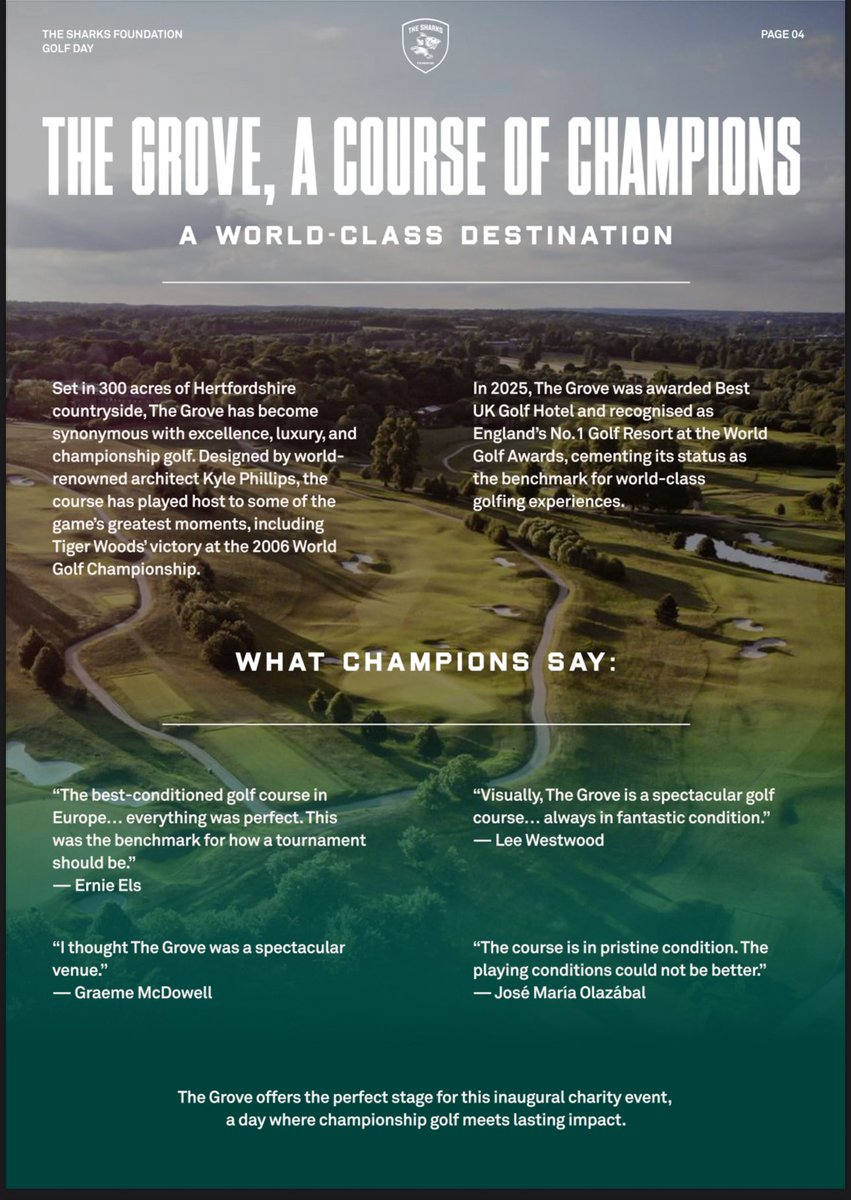 THE SHARKS FOUNDATION
GOLF DAY

THE SHARKS

PAGE 04

THE GROVE, A COURSE OF CHAMPIONS

A WORLD-CLASS DESTINATION

Set in 300 acres of Hertfordshire countryside, The Grove has become synonymous with excellence, luxury, and championship golf. Designed by world-renowned architect Kyle Phillips, the course has played host to some of the game's greatest moments, including Tiger Woods' victory at the 2006 World Golf Championship.

In 2025, The Grove was awarded Best UK Golf Hotel and recognised as England's No.1 Golf Resort at the World Golf Awards, cementing its status as the benchmark for world-class golfing experiences.

WHAT CHAMPIONS SAY:

"The best-conditioned golf course in Europe… everything was perfect. This was the benchmark for how a tournament should be."
— Ernie Els

"I thought The Grove was a spectacular venue."
— Graeme McDowell

"Visually, The Grove is a spectacular golf course… always in fantastic condition."
— Lee Westwood

"The course is in pristine condition. The playing conditions could not be better."
— José María Olazábal

The Grove offers the perfect stage for this inaugural charity event, a day where championship golf meets lasting impact.